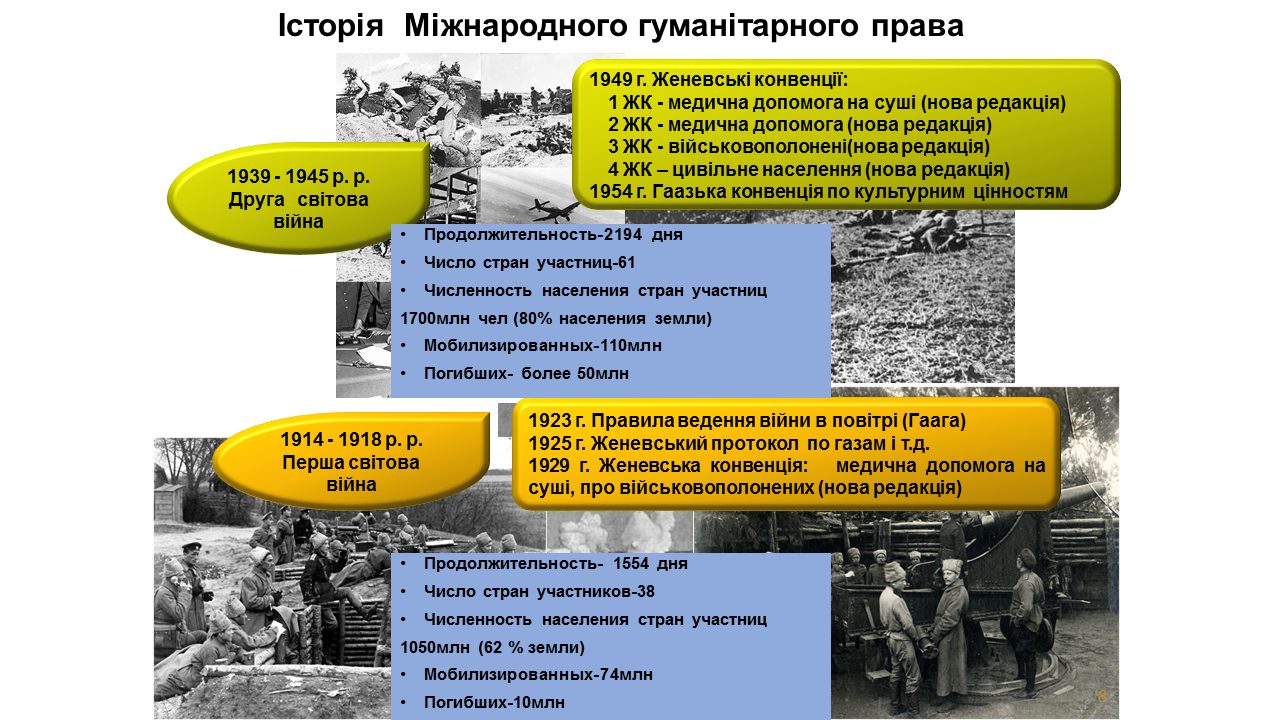 Історія Міжнародного гуманітарного права

1939 - 1945 р. р.
Друга світова війна

1949 г. Женевські конвенції:
1 ЖК - медична допомога на суші (нова редакція)
2 ЖК - медична допомога (нова редакція)
3 ЖК - військовополонені(нова редакція)
4 ЖК – цивільне населення (нова редакція)
1954 г. Гаазька конвенція по культурним цінностям

• Продолжительность-2194 дня
• Число стран участниц-61
• Численность населения стран участниц 1700млн чел (80% населения земли)
• Мобилизированных-110млн
• Погибших- более 50млн

1914 - 1918 р. р.
Перша світова війна

1923 г. Правила ведення війни в повітрі (Гаага)
1925 г. Женевський протокол по газам і т.д.
1929 г. Женевська конвенція: медична допомога на суші, про військовополонених (нова редакція)

• Продолжительность- 1554 дня
• Число стран участников-38
• Численность населения стран участниц 1050млн (62 % земли)
• Мобилизированных-74млн
• Погибших-10млн

8